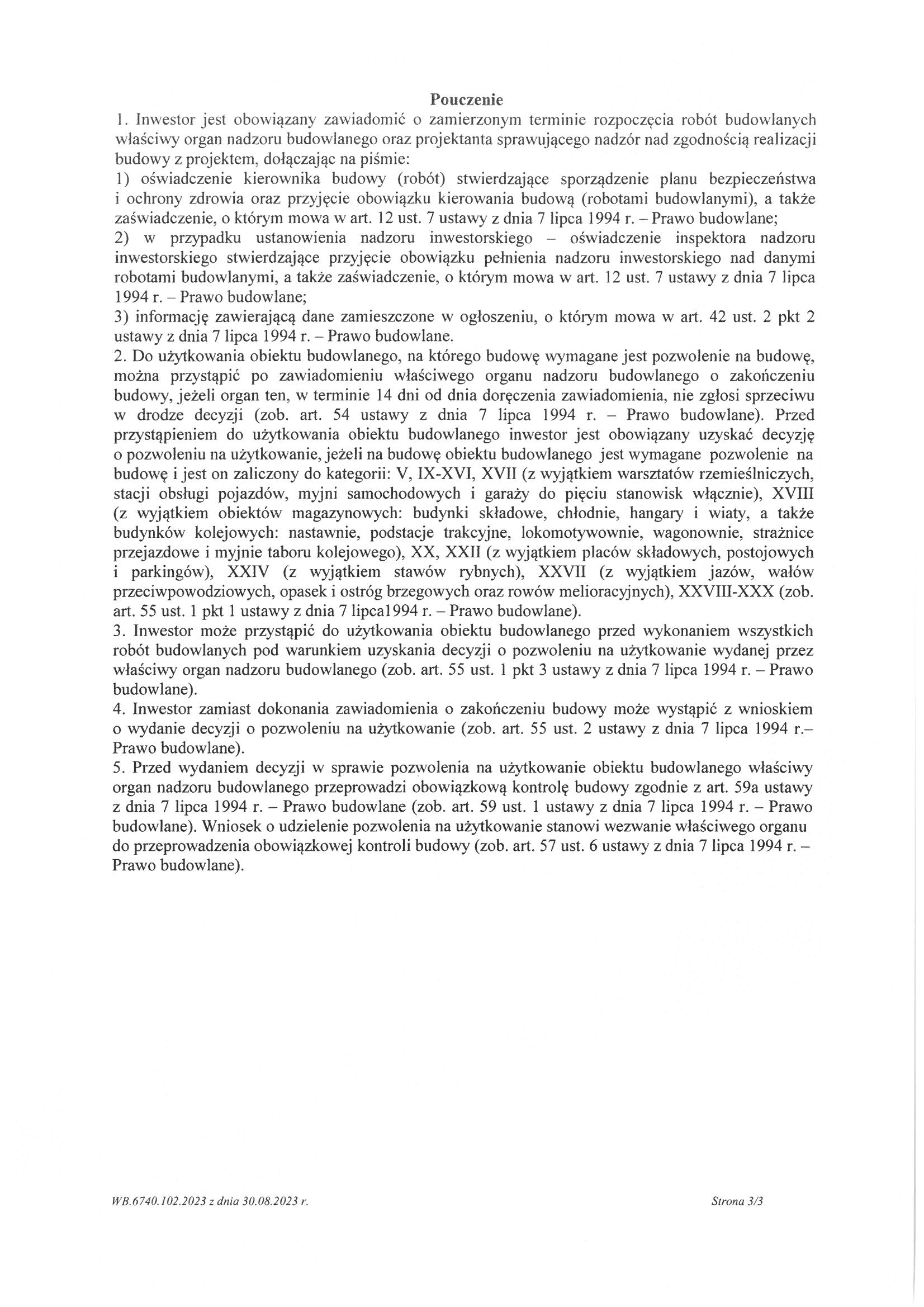 Pouczenie

1. Inwestor jest obowiązany zawiadomić o zamierzonym terminie rozpoczęcia robót budowlanych właściwy organ nadzoru budowlanego oraz projektanta sprawującego nadzór nad zgodnością realizacji budowy z projektem, dołączając na piśmie:
1) oświadczenie kierownika budowy (robót) stwierdzające sporządzenie planu bezpieczeństwa i ochrony zdrowia oraz przyjęcie obowiązku kierowania budową (robotami budowlanymi), a także zaświadczenie, o którym mowa w art. 12 ust. 7 ustawy z dnia 7 lipca 1994 r. – Prawo budowlane;
2) w przypadku ustanowienia nadzoru inwestorskiego – oświadczenie inspektora nadzoru inwestorskiego stwierdzające przyjęcie obowiązku pełnienia nadzoru inwestorskiego nad danymi robotami budowlanymi, a także zaświadczenie, o którym mowa w art. 12 ust. 7 ustawy z dnia 7 lipca 1994 r. – Prawo budowlane;
3) informację zawierającą dane zamieszczone w ogłoszeniu, o którym mowa w art. 42 ust. 2 pkt 2 ustawy z dnia 7 lipca 1994 r. – Prawo budowlane.
2. Do użytkowania obiektu budowlanego, na którego budowę wymagane jest pozwolenie na budowę, można przystąpić po zawiadomieniu właściwego organu nadzoru budowlanego o zakończeniu budowy, jeżeli organ ten, w terminie 14 dni od dnia doręczenia zawiadomienia, nie zgłosi sprzeciwu w drodze decyzji (zob. art. 54 ustawy z dnia 7 lipca 1994 r. – Prawo budowlane). Przed przystąpieniem do użytkowania obiektu budowlanego inwestor jest obowiązany uzyskać decyzję o pozwoleniu na użytkowanie, jeżeli na budowę obiektu budowlanego jest wymagane pozwolenie na budowę i jest on zaliczony do kategorii: V, IX-XVI, XVII (z wyjątkiem warsztatów rzemieślniczych, stacji obsługi pojazdów, myjni samochodowych i garaży do pięciu stanowisk włącznie), XVIII (z wyjątkiem obiektów magazynowych: budynki składowe, chłodnie, hangary i wiaty, a także budynków kolejowych: nastawnie, podstacje trakcyjne, lokomotywownie, wagonownie, strażnice przejazdowe i myjnie taboru kolejowego), XX, XXII (z wyjątkiem placów składowych, postojowych i parkingów), XXIV (z wyjątkiem stawów rybnych), XXVII (z wyjątkiem jazów, wałów przeciwpowodziowych, opasek i ostróg brzegowych oraz rowów melioracyjnych), XXVIII-XXX (zob. art. 55 ust. 1 pkt 1 ustawy z dnia 7 lipca1994 r. – Prawo budowlane).
3. Inwestor może przystąpić do użytkowania obiektu budowlanego przed wykonaniem wszystkich robót budowlanych pod warunkiem uzyskania decyzji o pozwoleniu na użytkowanie wydanej przez właściwy organ nadzoru budowlanego (zob. art. 55 ust. 1 pkt 3 ustawy z dnia 7 lipca 1994 r. – Prawo budowlane).
4. Inwestor zamiast dokonania zawiadomienia o zakończeniu budowy może wystąpić z wnioskiem o wydanie decyzji o pozwoleniu na użytkowanie (zob. art. 55 ust. 2 ustawy z dnia 7 lipca 1994 r.– Prawo budowlane).
5. Przed wydaniem decyzji w sprawie pozwolenia na użytkowanie obiektu budowlanego właściwy organ nadzoru budowlanego przeprowadzi obowiązkową kontrolę budowy zgodnie z art. 59a ustawy z dnia 7 lipca 1994 r. – Prawo budowlane (zob. art. 59 ust. 1 ustawy z dnia 7 lipca 1994 r. – Prawo budowlane). Wniosek o udzielenie pozwolenia na użytkowanie stanowi wezwanie właściwego organu do przeprowadzenia obowiązkowej kontroli budowy (zob. art. 57 ust. 6 ustawy z dnia 7 lipca 1994 r. – Prawo budowlane).

WB.6740.102.2023 z dnia 30.08.2023 r.

Strona 3/3